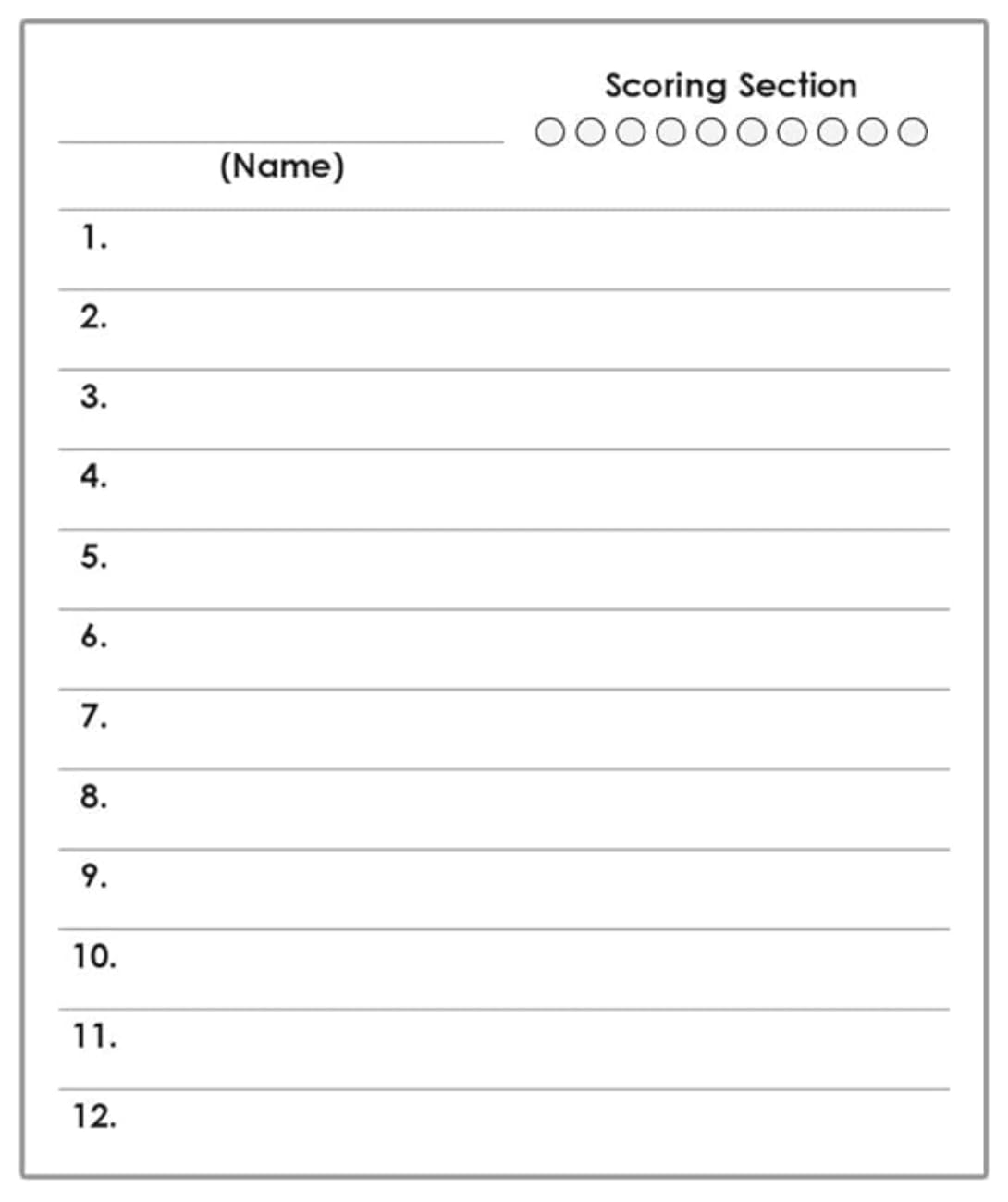 Scoring Section

(Name)

1.

2.

3.

4.

5.

6.

7.

8.

9.

10.

11.

12.